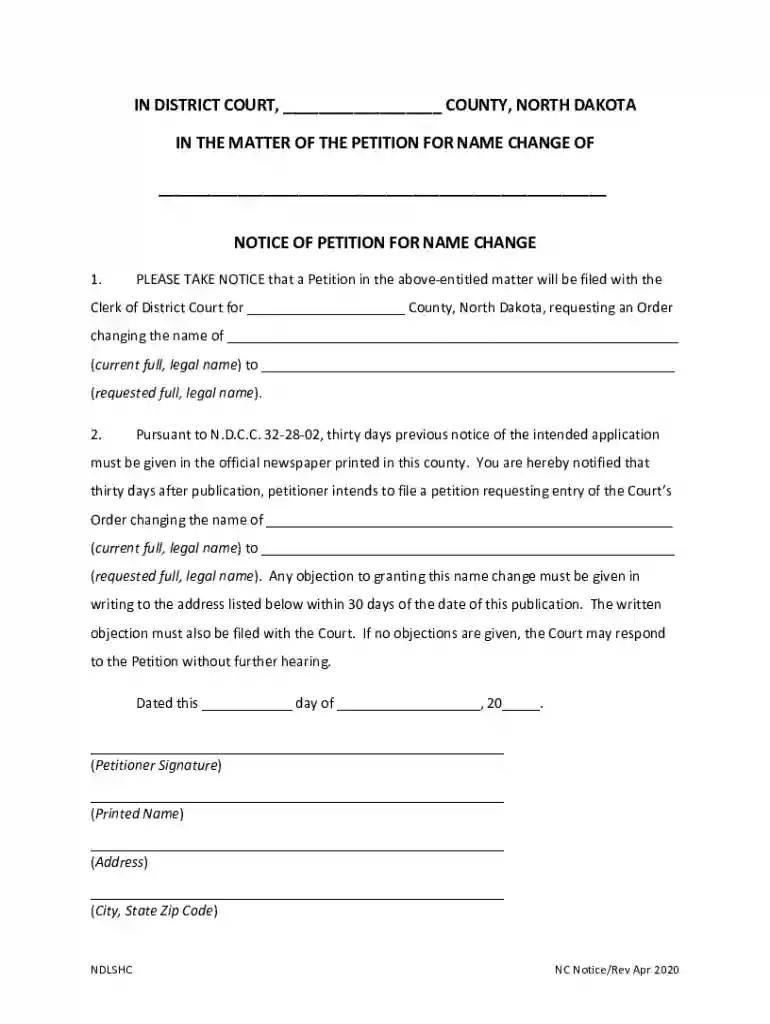 IN DISTRICT COURT, ____ COUNTY, NORTH DAKOTA

IN THE MATTER OF THE PETITION FOR NAME CHANGE OF

____

NOTICE OF PETITION FOR NAME CHANGE

1. PLEASE TAKE NOTICE that a Petition in the above-entitled matter will be filed with the Clerk of District Court for ____ County, North Dakota, requesting an Order changing the name of ____ (current full, legal name) to ____ (requested full, legal name).

2. Pursuant to N.D.C.C. 32-28-02, thirty days previous notice of the intended application must be given in the official newspaper printed in this county. You are hereby notified that thirty days after publication, petitioner intends to file a petition requesting entry of the Court's Order changing the name of ____ (current full, legal name) to ____ (requested full, legal name). Any objection to granting this name change must be given in writing to the address listed below within 30 days of the date of this publication. The written objection must also be filed with the Court. If no objections are given, the Court may respond to the Petition without further hearing.

Dated this ____ day of ____, 20____.

____
(Petitioner Signature)

____
(Printed Name)

____
(Address)

____
(City, State Zip Code)

NDLSHC

NC Notice/Rev Apr 2020